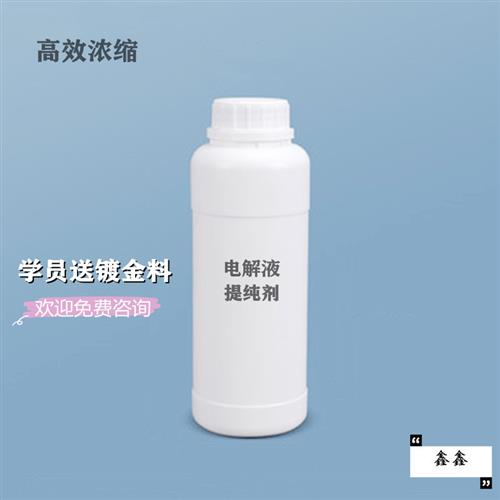 高效浓缩

学员送镀金料

欢迎免费咨询

电解液
提纯剂

“
鑫鑫
”